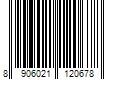 8 906021 120678